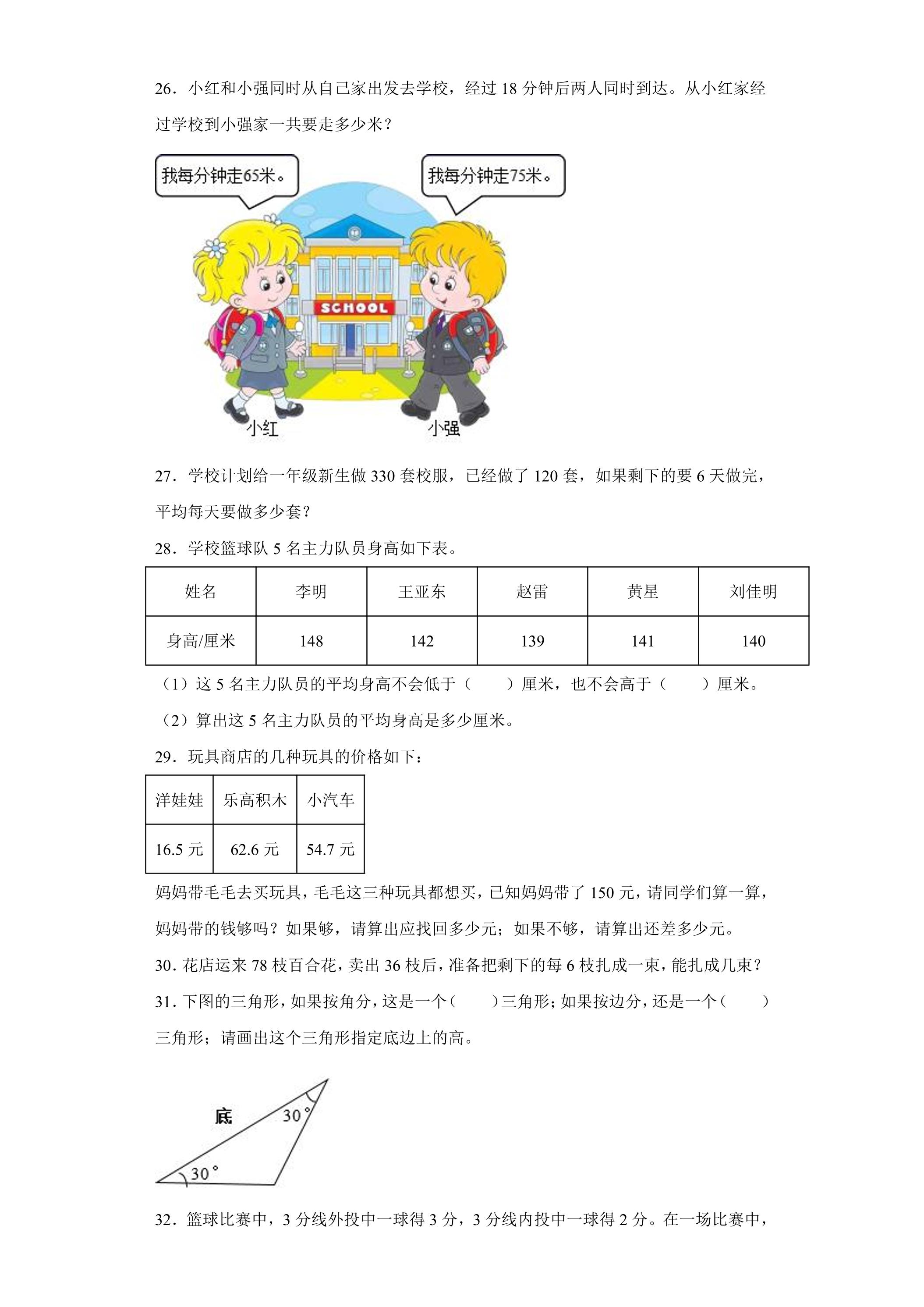 26．小红和小强同时从自己家出发去学校，经过18分钟后两人同时到达。从小红家经过学校到小强家一共要走多少米？

我每分钟走65米。

我每分钟走75米。

SCHOOL

小红

小强

27．学校计划给一年级新生做330套校服，已经做了120套，如果剩下的要6天做完，平均每天要做多少套？

28．学校篮球队5名主力队员身高如下表。

| 姓名 | 李明 | 王亚东 | 赵雷 | 黄星 | 刘佳明 |
|---|---|---|---|---|---|
| 身高/厘米 | 148 | 142 | 139 | 141 | 140 |

（1）这5名主力队员的平均身高不会低于（ ）厘米，也不会高于（ ）厘米。

（2）算出这5名主力队员的平均身高是多少厘米。

29．玩具商店的几种玩具的价格如下：

| 洋娃娃 | 乐高积木 | 小汽车 |
|---|---|---|
| 16.5元 | 62.6元 | 54.7元 |

妈妈带毛毛去买玩具，毛毛这三种玩具都想买，已知妈妈带了150元，请同学们算一算，妈妈带的钱够吗？如果够，请算出应找回多少元；如果不够，请算出还差多少元。

30．花店运来78枝百合花，卖出36枝后，准备把剩下的每6枝扎成一束，能扎成几束？

31．下图的三角形，如果按角分，这是一个（ ）三角形；如果按边分，还是一个（ ）三角形；请画出这个三角形指定底边上的高。

底

30°

30°

32．篮球比赛中，3分线外投中一球得3分，3分线内投中一球得2分。在一场比赛中，